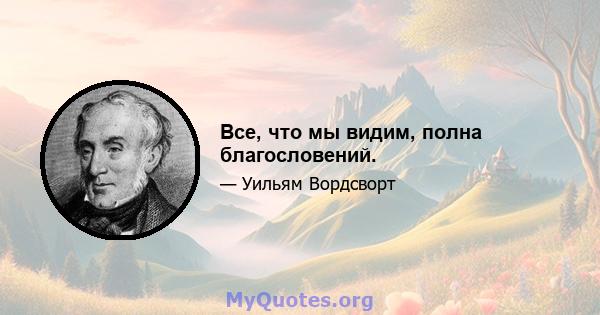 Все, что мы видим, полна благословений.

— Уильям Вордсворт

MyQuotes.org